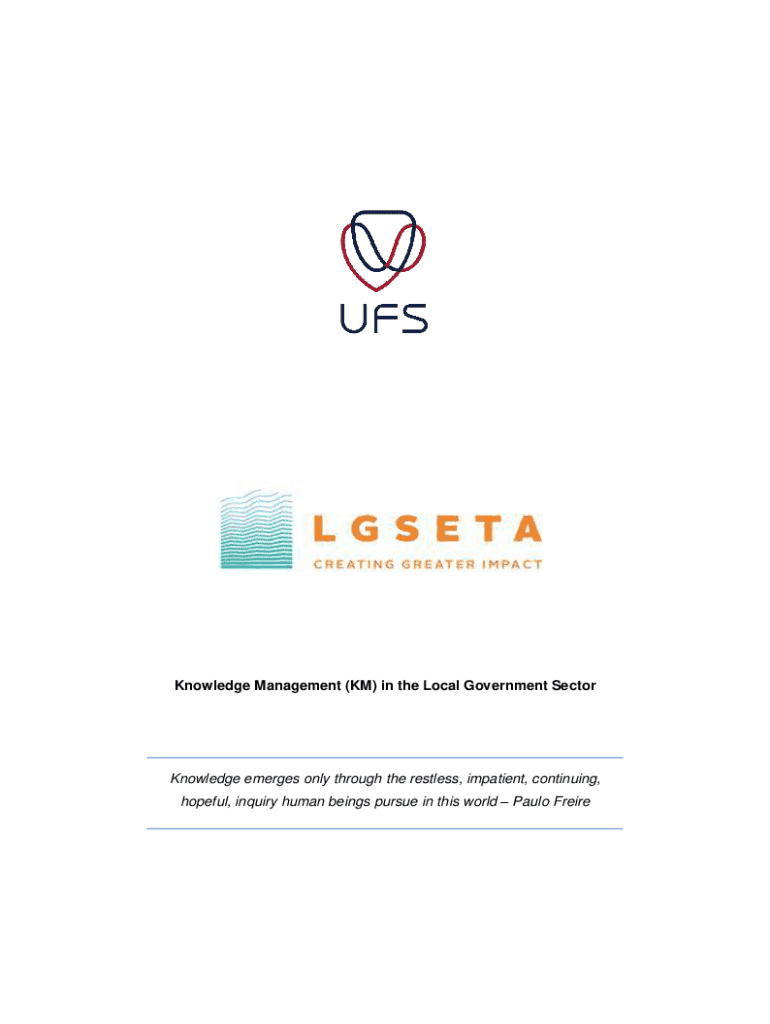 UFS

LGSETA
CREATING GREATER IMPACT

Knowledge Management (KM) in the Local Government Sector

Knowledge emerges only through the restless, impatient, continuing, hopeful, inquiry human beings pursue in this world – Paulo Freire